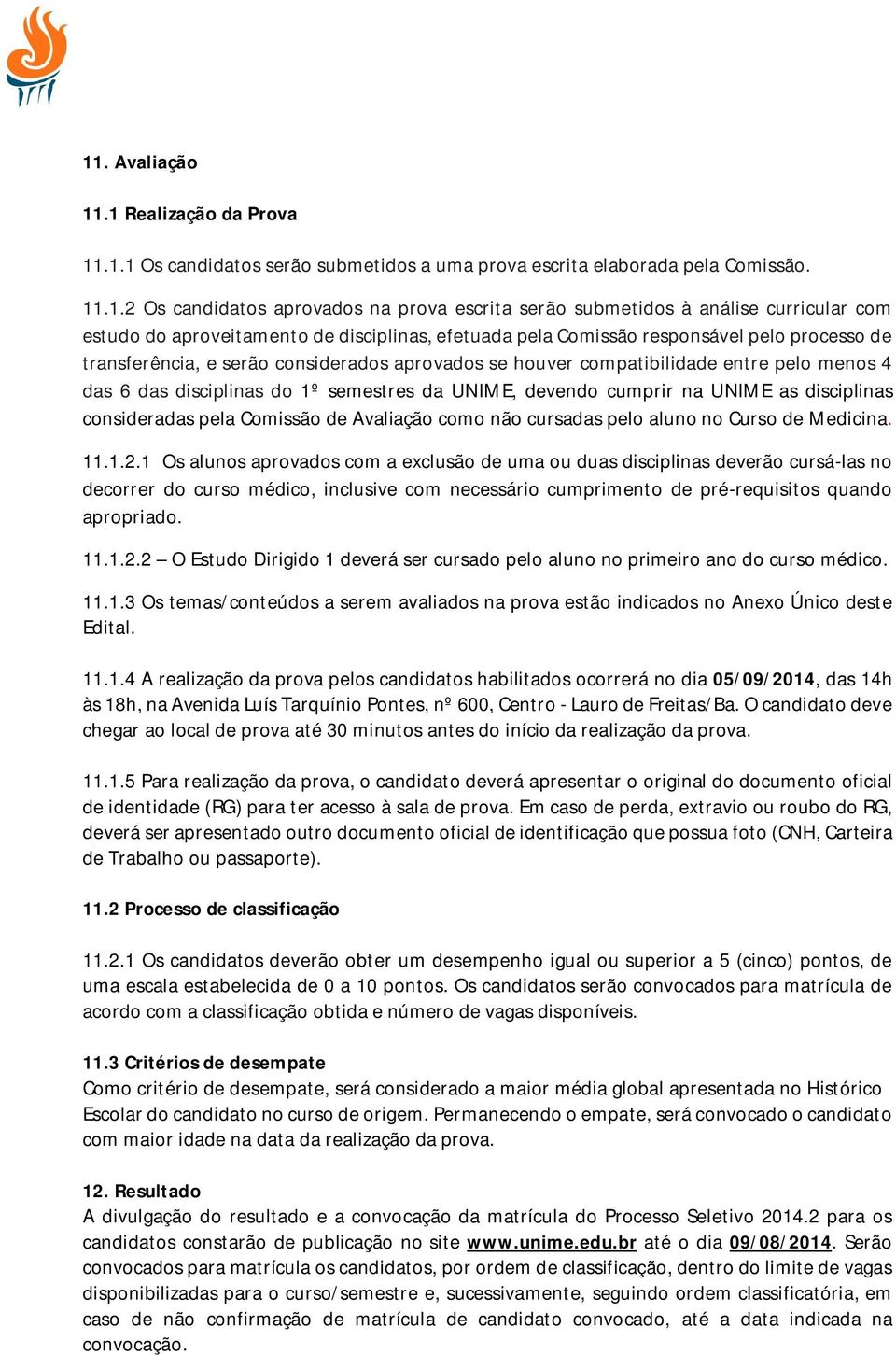 11. Avaliação

11.1 Realização da Prova

11.1.1 Os candidatos serão submetidos a uma prova escrita elaborada pela Comissão.

11.1.2 Os candidatos aprovados na prova escrita serão submetidos à análise curricular com estudo do aproveitamento de disciplinas, efetuada pela Comissão responsável pelo processo de transferência, e serão considerados aprovados se houver compatibilidade entre pelo menos 4 das 6 das disciplinas do 1º semestres da UNIME, devendo cumprir na UNIME as disciplinas consideradas pela Comissão de Avaliação como não cursadas pelo aluno no Curso de Medicina.

11.1.2.1 Os alunos aprovados com a exclusão de uma ou duas disciplinas deverão cursá-las no decorrer do curso médico, inclusive com necessário cumprimento de pré-requisitos quando apropriado.

11.1.2.2 – O Estudo Dirigido 1 deverá ser cursado pelo aluno no primeiro ano do curso médico.

11.1.3 Os temas/conteúdos a serem avaliados na prova estão indicados no Anexo Único deste Edital.

11.1.4 A realização da prova pelos candidatos habilitados ocorrerá no dia 05/09/2014, das 14h às 18h, na Avenida Luís Tarquínio Pontes, nº 600, Centro - Lauro de Freitas/Ba. O candidato deve chegar ao local de prova até 30 minutos antes do início da realização da prova.

11.1.5 Para realização da prova, o candidato deverá apresentar o original do documento oficial de identidade (RG) para ter acesso à sala de prova. Em caso de perda, extravio ou roubo do RG, deverá ser apresentado outro documento oficial de identificação que possua foto (CNH, Carteira de Trabalho ou passaporte).

11.2 Processo de classificação

11.2.1 Os candidatos deverão obter um desempenho igual ou superior a 5 (cinco) pontos, de uma escala estabelecida de 0 a 10 pontos. Os candidatos serão convocados para matrícula de acordo com a classificação obtida e número de vagas disponíveis.

11.3 Critérios de desempate
Como critério de desempate, será considerado a maior média global apresentada no Histórico Escolar do candidato no curso de origem. Permanecendo o empate, será convocado o candidato com maior idade na data da realização da prova.

12. Resultado
A divulgação do resultado e a convocação da matrícula do Processo Seletivo 2014.2 para os candidatos constarão de publicação no site www.unime.edu.br até o dia 09/08/2014. Serão convocados para matrícula os candidatos, por ordem de classificação, dentro do limite de vagas disponibilizadas para o curso/semestre e, sucessivamente, seguindo ordem classificatória, em caso de não confirmação de matrícula de candidato convocado, até a data indicada na convocação.